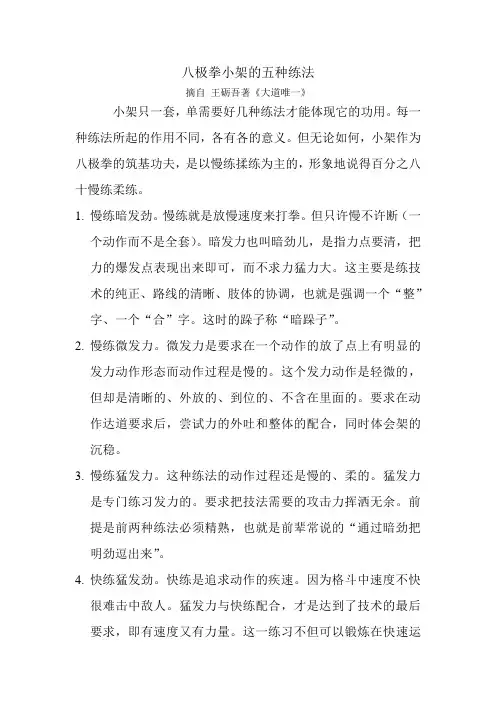 八极拳小架的五种练法

摘自 王砺吾著《大道唯一》

小架只一套，单需要好几种练法才能体现它的功用。每一种练法所起的作用不同，各有各的意义。但无论如何，小架作为八极拳的筑基功夫，是以慢练揉练为主的，形象地说得百分之八十慢练柔练。

1. 慢练暗发劲。慢练就是放慢速度来打拳。但只许慢不许断（一个动作而不是全套）。暗发力也叫暗劲儿，是指力点要清，把力的爆发点表现出来即可，而不求力猛力大。这主要是练技术的纯正、路线的清晰、肢体的协调，也就是强调一个“整”字、一个“合”字。这时的跺子称“暗跺子”。

2. 慢练微发力。微发力是要求在一个动作的放了点上有明显的发力动作形态而动作过程是慢的。这个发力动作是轻微的，但却是清晰的、外放的、到位的、不含在里面的。要求在动作达道要求后，尝试力的外吐和整体的配合，同时体会架的沉稳。

3. 慢练猛发力。这种练法的动作过程还是慢的、柔的。猛发力是专门练习发力的。要求把技法需要的攻击力挥洒无余。前提是前两种练法必须精熟，也就是前辈常说的“通过暗劲把明劲逗出来”。

4. 快练猛发劲。快练是追求动作的疾速。因为格斗中速度不快很难击中敌人。猛发力与快练配合，才是达到了技术的最后要求，即有速度又有力量。这一练习不但可以锻炼在快速运